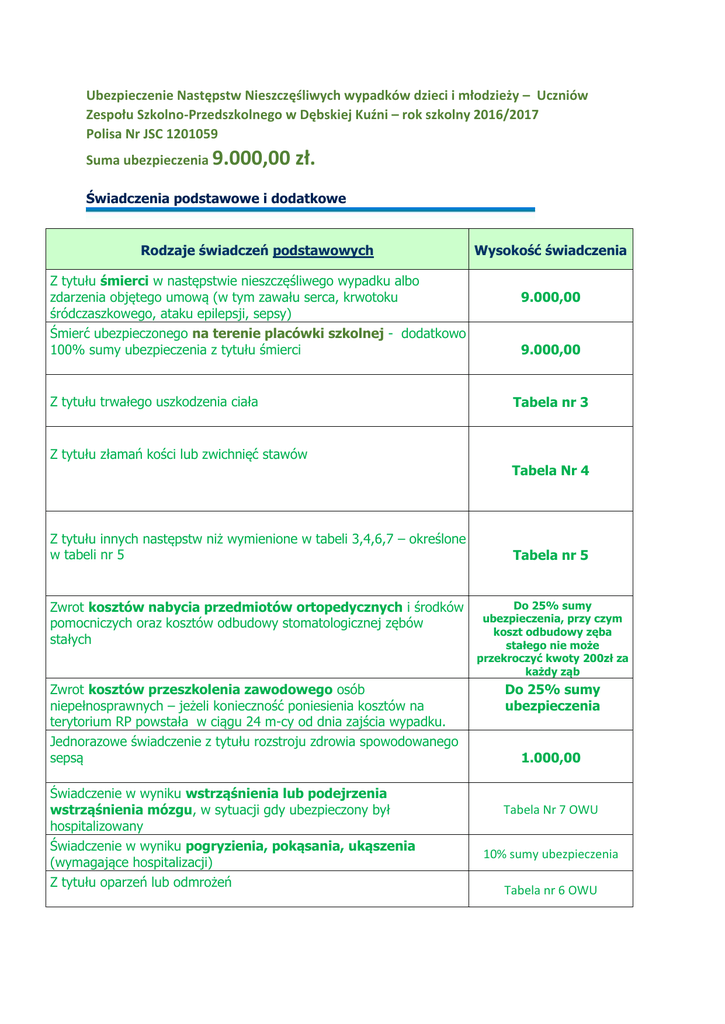 Ubezpieczenie Następstw Nieszczęśliwych wypadków dzieci i młodzieży – Uczniów Zespołu Szkolno-Przedszkolnego w Dębskiej Kuźni – rok szkolny 2016/2017
Polisa Nr JSC 1201059
Suma ubezpieczenia 9.000,00 zł.

Świadczenia podstawowe i dodatkowe

| Rodzaje świadczeń podstawowych | Wysokość świadczenia |
|---|---|
| Z tytułu śmierci w następstwie nieszczęśliwego wypadku albo zdarzenia objętego umową (w tym zawału serca, krwotoku śródczaszkowego, ataku epilepsji, sepsy) | 9.000,00 |
| Śmierć ubezpieczonego na terenie placówki szkolnej - dodatkowo 100% sumy ubezpieczenia z tytułu śmierci | 9.000,00 |
| Z tytułu trwałego uszkodzenia ciała | Tabela nr 3 |
| Z tytułu złamań kości lub zwichnięć stawów | Tabela Nr 4 |
| Z tytułu innych następstw niż wymienione w tabeli 3,4,6,7 – określone w tabeli nr 5 | Tabela nr 5 |
| Zwrot kosztów nabycia przedmiotów ortopedycznych i środków pomocniczych oraz kosztów odbudowy stomatologicznej zębów stałych | Do 25% sumy ubezpieczenia, przy czym koszt odbudowy zęba stałego nie może przekroczyć kwoty 200zł za każdy ząb |
| Zwrot kosztów przeszkolenia zawodowego osób niepełnosprawnych – jeżeli konieczność poniesienia kosztów na terytorium RP powstała w ciągu 24 m-cy od dnia zajścia wypadku. | Do 25% sumy ubezpieczenia |
| Jednorazowe świadczenie z tytułu rozstroju zdrowia spowodowanego sepsą | 1.000,00 |
| Świadczenie w wyniku wstrząśnienia lub podejrzenia wstrząśnienia mózgu, w sytuacji gdy ubezpieczony był hospitalizowany | Tabela Nr 7 OWU |
| Świadczenie w wyniku pogryzienia, pokąsania, ukąszenia (wymagające hospitalizacji) | 10% sumy ubezpieczenia |
| Z tytułu oparzeń lub odmrożeń | Tabela nr 6 OWU |